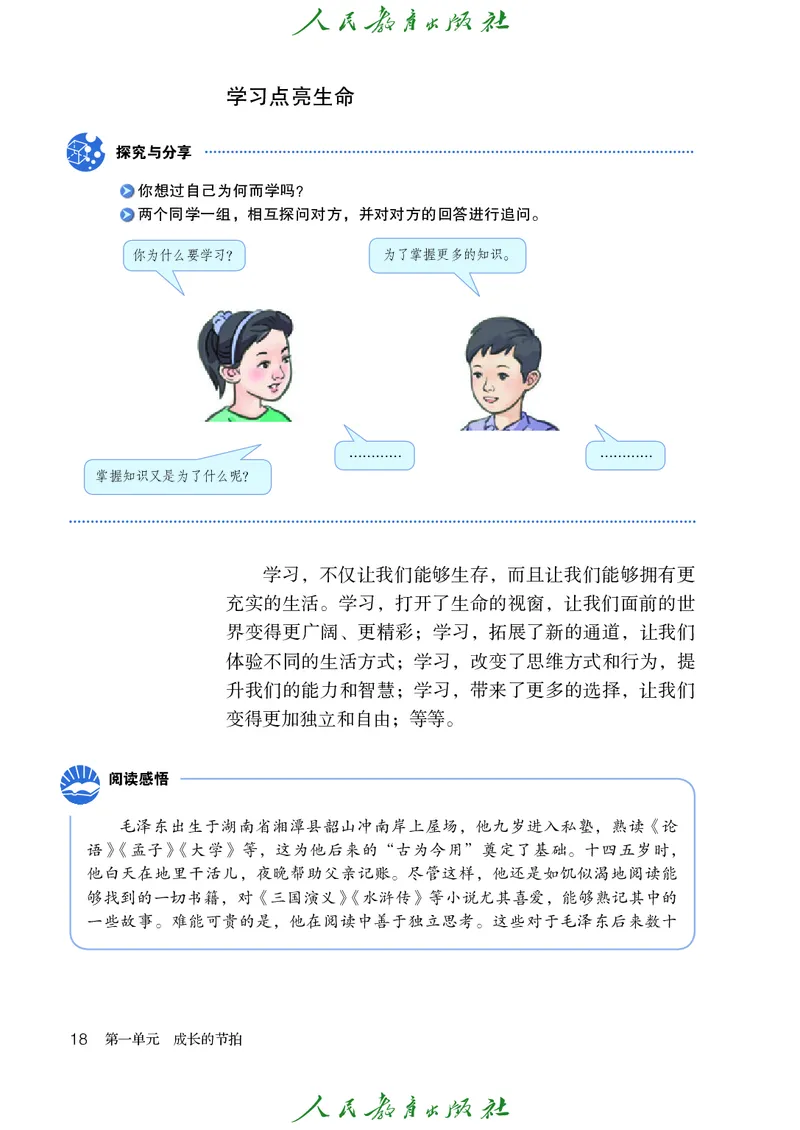 人民教育出版社

学习点亮生命

探究与分享

你想过自己为何而学吗？
两个同学一组，相互探问对方，并对对方的回答进行追问。

你为什么要学习？

为了掌握更多的知识。

掌握知识又是为了什么呢？

…………

…………

学习，不仅让我们能够生存，而且让我们能够拥有更充实的生活。学习，打开了生命的视窗，让我们面前的世界变得更广阔、更精彩；学习，拓展了新的通道，让我们体验不同的生活方式；学习，改变了思维方式和行为，提升我们的能力和智慧；学习，带来了更多的选择，让我们变得更加独立和自由；等等。

阅读感悟

毛泽东出生于湖南省湘潭县韶山冲南岸上屋场，他九岁进入私塾，熟读《论语》《孟子》《大学》等，这为他后来的“古为今用”奠定了基础。十四五岁时，他白天在地里干活儿，夜晚帮助父亲记账。尽管这样，他还是如饥似渴地阅读能够找到的一切书籍，对《三国演义》《水浒传》等小说尤其喜爱，能够熟记其中的一些故事。难能可贵的是，他在阅读中善于独立思考。这些对于毛泽东后来数十

18 第一单元 成长的节拍

人民教育出版社